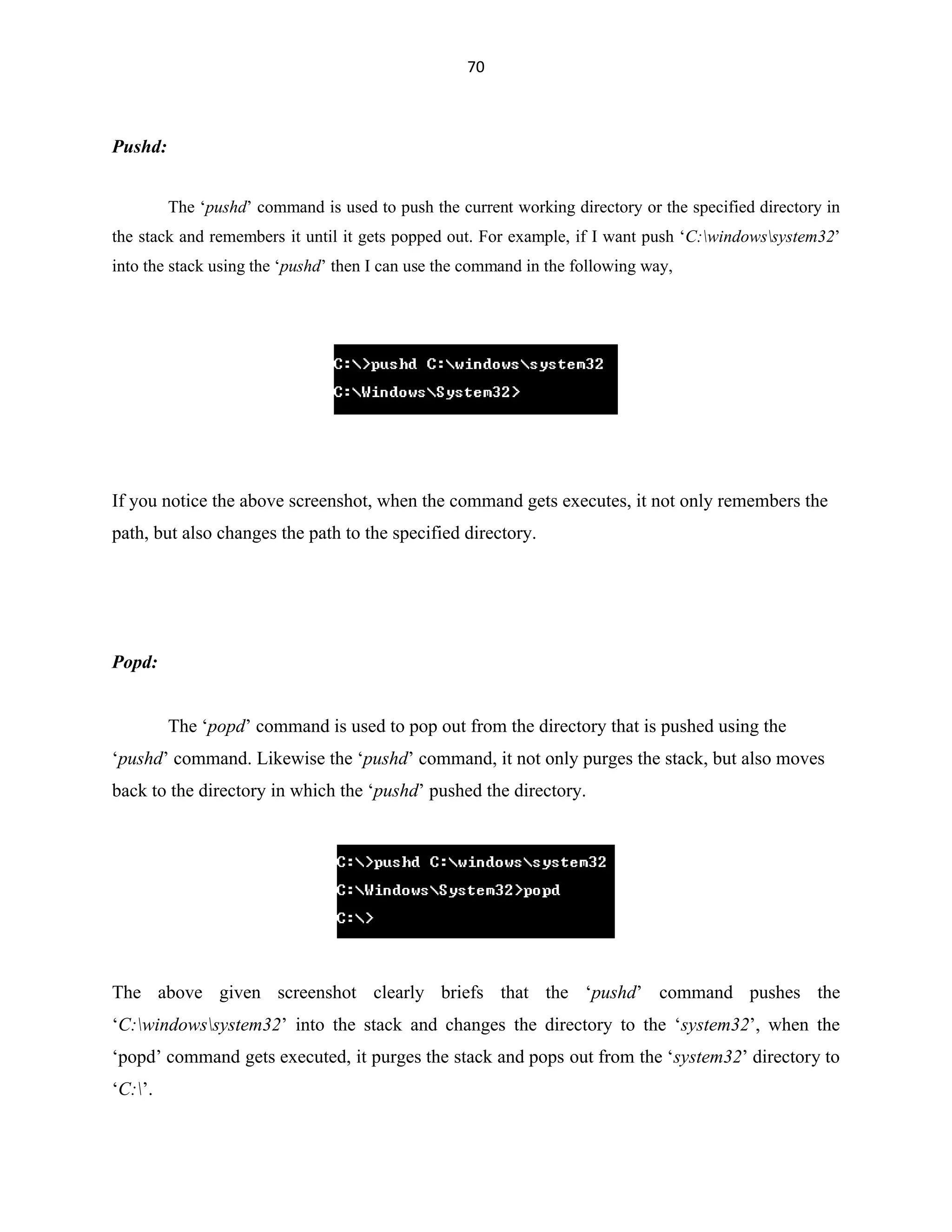 70

Pushd:

The ‘pushd’ command is used to push the current working directory or the specified directory in the stack and remembers it until it gets popped out. For example, if I want push ‘C:\windows\system32’ into the stack using the ‘pushd’ then I can use the command in the following way,

C:\>pushd C:\windows\system32
C:\Windows\System32>

If you notice the above screenshot, when the command gets executes, it not only remembers the path, but also changes the path to the specified directory.

Popd:

The ‘popd’ command is used to pop out from the directory that is pushed using the ‘pushd’ command. Likewise the ‘pushd’ command, it not only purges the stack, but also moves back to the directory in which the ‘pushd’ pushed the directory.

C:\>pushd C:\windows\system32
C:\Windows\System32>popd
C:\>

The above given screenshot clearly briefs that the ‘pushd’ command pushes the ‘C:\windows\system32’ into the stack and changes the directory to the ‘system32’, when the ‘popd’ command gets executed, it purges the stack and pops out from the ‘system32’ directory to ‘C:\’.